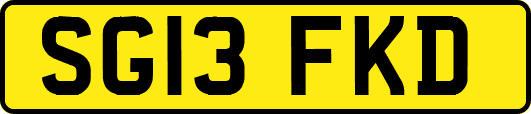 SG13 FKD